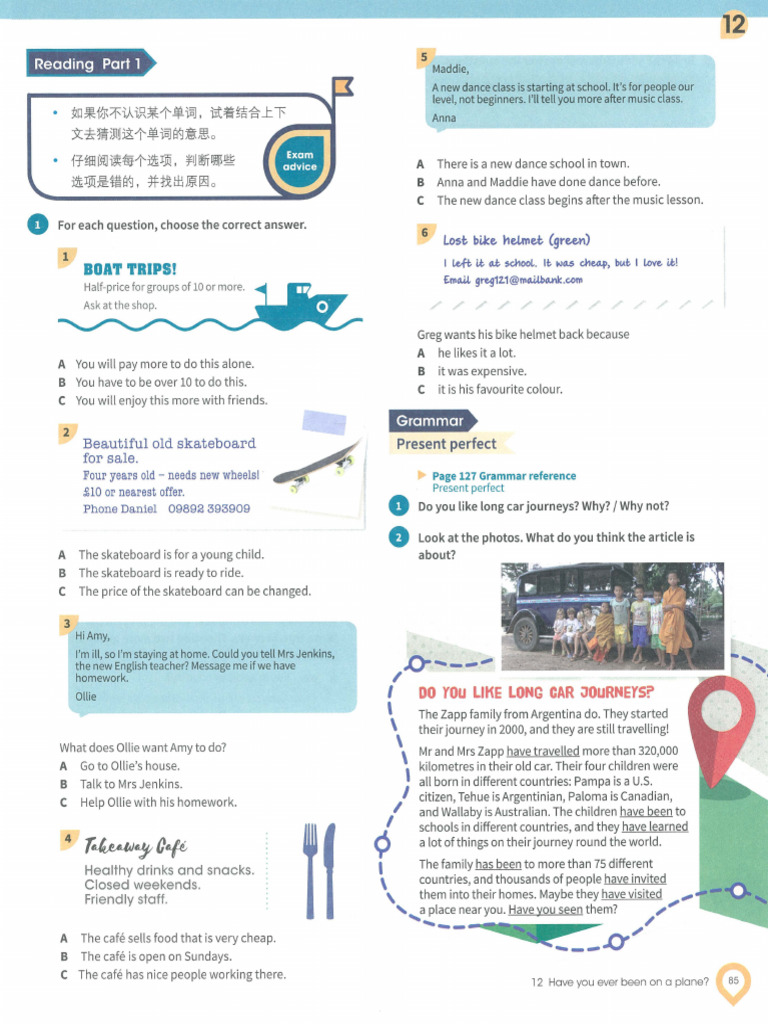 12

Reading Part 1

• 如果你不认识某个单词，试着结合上下文去猜测这个单词的意思。

• 仔细阅读每个选项，判断哪些选项是错的，并找出原因。

Exam advice

1 For each question, choose the correct answer.

1
BOAT TRIPS!
Half-price for groups of 10 or more.
Ask at the shop.

A You will pay more to do this alone.
B You have to be over 10 to do this.
C You will enjoy this more with friends.

2
Beautiful old skateboard for sale.
Four years old – needs new wheels!
£10 or nearest offer.
Phone Daniel 09892 393909

A The skateboard is for a young child.
B The skateboard is ready to ride.
C The price of the skateboard can be changed.

3
Hi Amy,
I'm ill, so I'm staying at home. Could you tell Mrs Jenkins, the new English teacher? Message me if we have homework.
Ollie

What does Ollie want Amy to do?
A Go to Ollie's house.
B Talk to Mrs Jenkins.
C Help Ollie with his homework.

4
Takeaway Café
Healthy drinks and snacks.
Closed weekends.
Friendly staff.

A The café sells food that is very cheap.
B The café is open on Sundays.
C The café has nice people working there.

5
Maddie,
A new dance class is starting at school. It's for people our level, not beginners. I'll tell you more after music class.
Anna

A There is a new dance school in town.
B Anna and Maddie have done dance before.
C The new dance class begins after the music lesson.

6
Lost bike helmet (green)
I left it at school. It was cheap, but I love it!
Email greg121@mailbank.com

Greg wants his bike helmet back because
A he likes it a lot.
B it was expensive.
C it is his favourite colour.

Grammar
Present perfect

Page 127 Grammar reference
Present perfect

1 Do you like long car journeys? Why? / Why not?

2 Look at the photos. What do you think the article is about?

DO YOU LIKE LONG CAR JOURNEYS?
The Zapp family from Argentina do. They started their journey in 2000, and they are still travelling!

Mr and Mrs Zapp have travelled more than 320,000 kilometres in their old car. Their four children were all born in different countries: Pampa is a U.S. citizen, Tehue is Argentinian, Paloma is Canadian, and Wallaby is Australian. The children have been to schools in different countries, and they have learned a lot of things on their journey round the world.

The family has been to more than 75 different countries, and thousands of people have invited them into their homes. Maybe they have visited a place near you. Have you seen them?

12 Have you ever been on a plane? 85